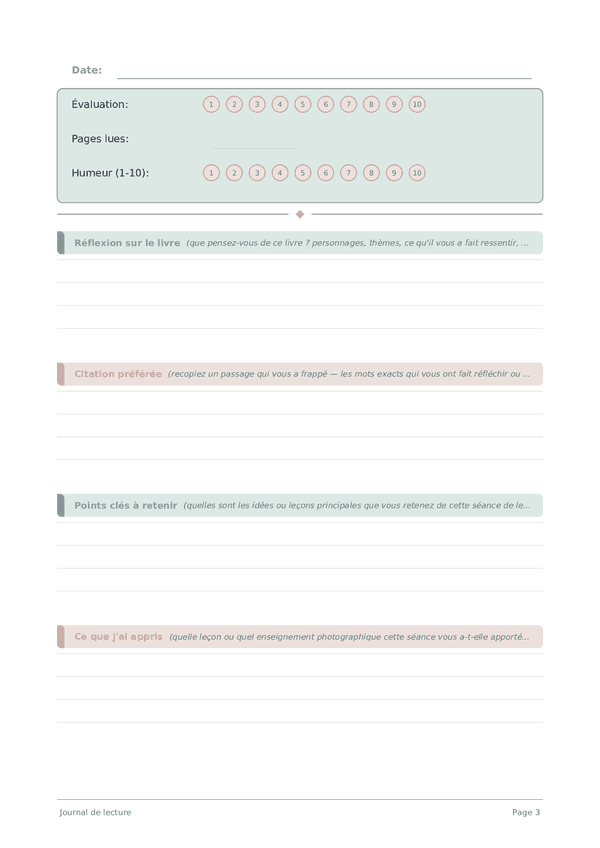 Date:

Évaluation: 1 2 3 4 5 6 7 8 9 10

Pages lues:

Humeur (1-10): 1 2 3 4 5 6 7 8 9 10

Réflexion sur le livre (que pensez-vous de ce livre ? personnages, thèmes, ce qu'il vous a fait ressentir, ...

Citation préférée (recopiez un passage qui vous a frappé — les mots exacts qui vous ont fait réfléchir ou ...

Points clés à retenir (quelles sont les idées ou leçons principales que vous retenez de cette séance de le...

Ce que j'ai appris (quelle leçon ou quel enseignement photographique cette séance vous a-t-elle apporté...

Journal de lecture

Page 3